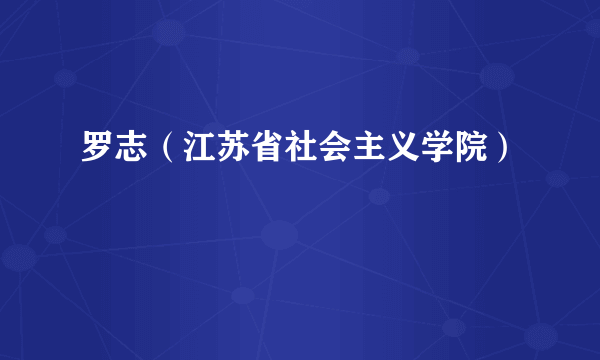 罗志（江苏省社会主义学院）